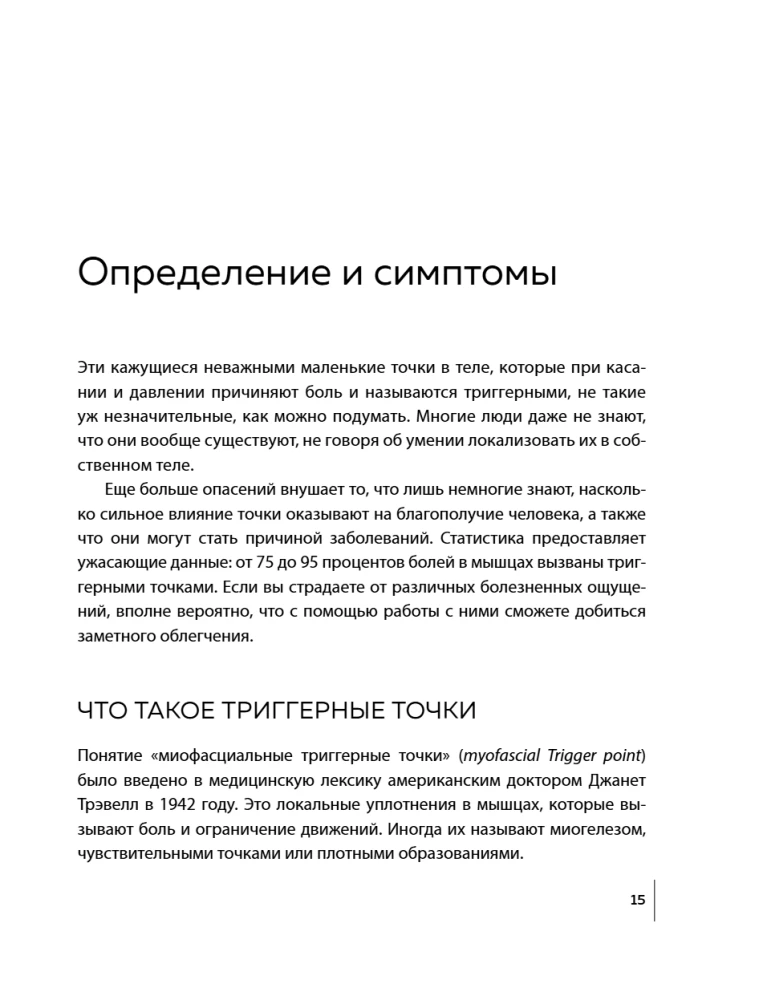 Определение и симптомы

Эти кажущиеся неважными маленькие точки в теле, которые при касании и давлении причиняют боль и называются триггерными, не такие уж незначительные, как можно подумать. Многие люди даже не знают, что они вообще существуют, не говоря об умении локализовать их в собственном теле.

Еще больше опасений внушает то, что лишь немногие знают, насколько сильное влияние точки оказывают на благополучие человека, а также что они могут стать причиной заболеваний. Статистика предоставляет ужасающие данные: от 75 до 95 процентов болей в мышцах вызваны триггерными точками. Если вы страдаете от различных болезненных ощущений, вполне вероятно, что с помощью работы с ними сможете добиться заметного облегчения.

ЧТО ТАКОЕ ТРИГГЕРНЫЕ ТОЧКИ

Понятие «миофасциальные триггерные точки» (myofascial Trigger point) было введено в медицинскую лексику американским доктором Джанет Трэвелл в 1942 году. Это локальные уплотнения в мышцах, которые вызывают боль и ограничение движений. Иногда их называют миогелезом, чувствительными точками или плотными образованиями.

15